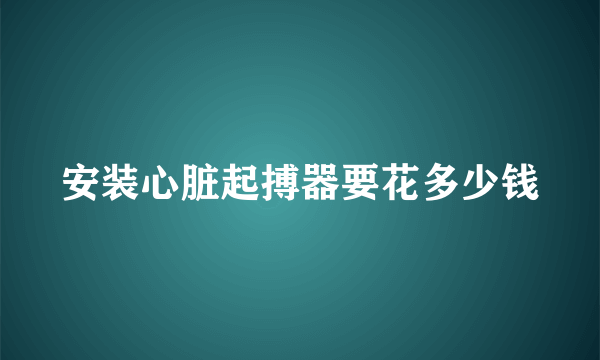 安装心脏起搏器要花多少钱